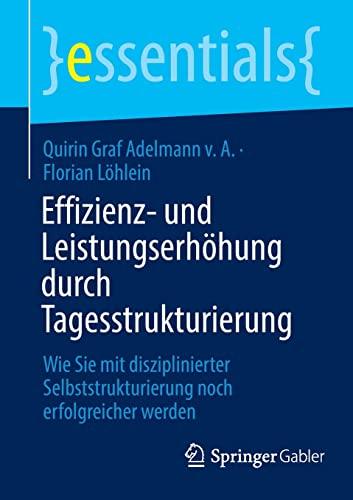 }essentials{

Quirin Graf Adelmann v. A. ·
Florian Löhlein

Effizienz- und Leistungserhöhung durch Tagesstrukturierung

Wie Sie mit disziplinierter Selbststrukturierung noch erfolgreicher werden

Springer Gabler